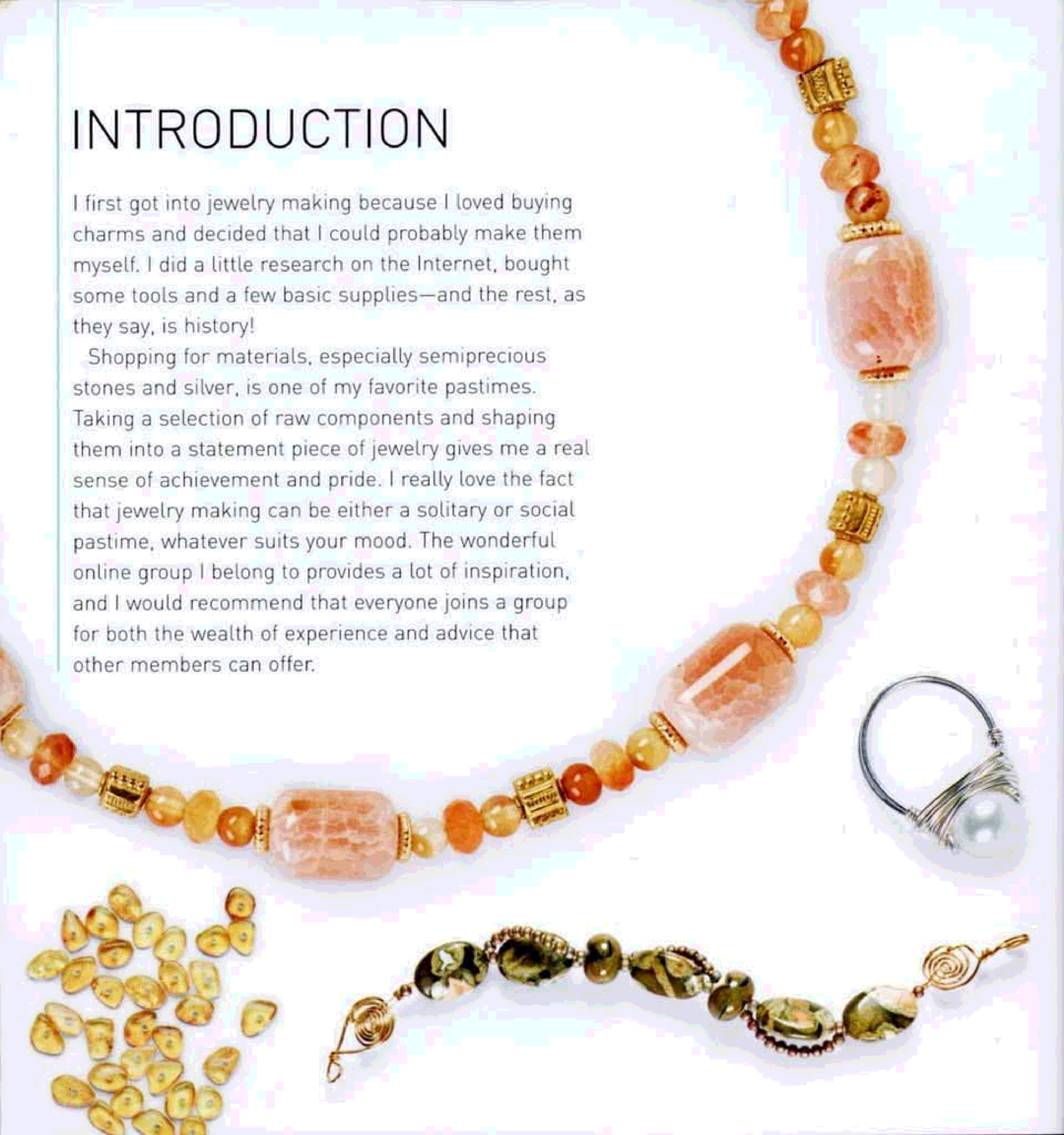 INTRODUCTION

I first got into jewelry making because I loved buying charms and decided that I could probably make them myself. I did a little research on the Internet, bought some tools and a few basic supplies—and the rest, as they say, is history!

Shopping for materials, especially semiprecious stones and silver, is one of my favorite pastimes. Taking a selection of raw components and shaping them into a statement piece of jewelry gives me a real sense of achievement and pride. I really love the fact that jewelry making can be either a solitary or social pastime, whatever suits your mood. The wonderful online group I belong to provides a lot of inspiration, and I would recommend that everyone joins a group for both the wealth of experience and advice that other members can offer.